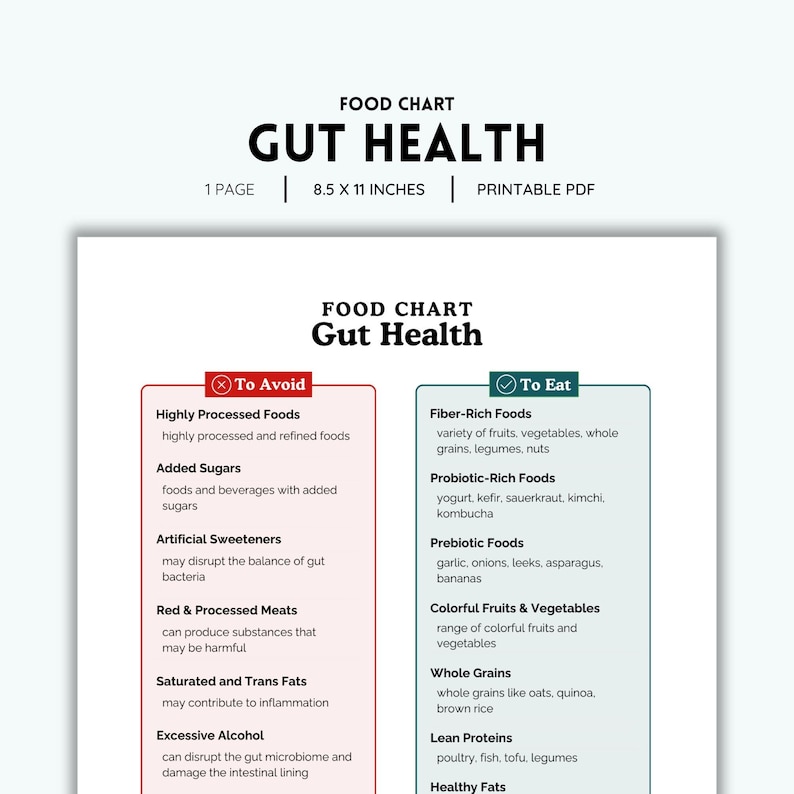 FOOD CHART
GUT HEALTH
1 PAGE | 8.5 X 11 INCHES | PRINTABLE PDF

FOOD CHART
Gut Health

To Avoid

Highly Processed Foods
highly processed and refined foods

Added Sugars
foods and beverages with added sugars

Artificial Sweeteners
may disrupt the balance of gut bacteria

Red & Processed Meats
can produce substances that may be harmful

Saturated and Trans Fats
may contribute to inflammation

Excessive Alcohol
can disrupt the gut microbiome and damage the intestinal lining

To Eat

Fiber-Rich Foods
variety of fruits, vegetables, whole grains, legumes, nuts

Probiotic-Rich Foods
yogurt, kefir, sauerkraut, kimchi, kombucha

Prebiotic Foods
garlic, onions, leeks, asparagus, bananas

Colorful Fruits & Vegetables
range of colorful fruits and vegetables

Whole Grains
whole grains like oats, quinoa, brown rice

Lean Proteins
poultry, fish, tofu, legumes

Healthy Fats